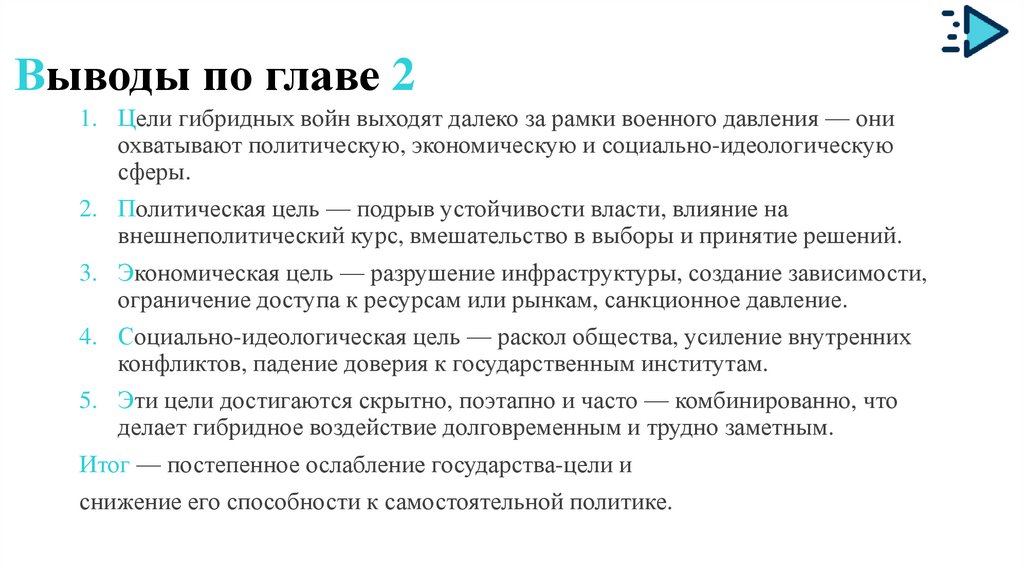 Выводы по главе 2

1. Цели гибридных войн выходят далеко за рамки военного давления — они охватывают политическую, экономическую и социально-идеологическую сферы.

2. Политическая цель — подрыв устойчивости власти, влияние на внешнеполитический курс, вмешательство в выборы и принятие решений.

3. Экономическая цель — разрушение инфраструктуры, создание зависимости, ограничение доступа к ресурсам или рынкам, санкционное давление.

4. Социально-идеологическая цель — раскол общества, усиление внутренних конфликтов, падение доверия к государственным институтам.

5. Эти цели достигаются скрытно, поэтапно и часто — комбинированно, что делает гибридное воздействие долговременным и трудно заметным.

Итог — постепенное ослабление государства-цели и

снижение его способности к самостоятельной политике.